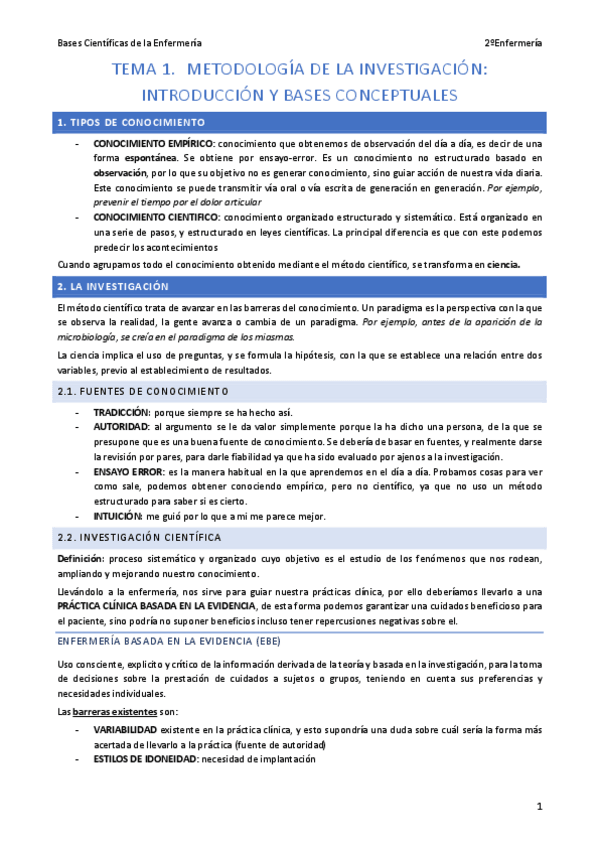 Bases Científicas de la Enfermería

2ºEnfermería

TEMA 1. METODOLOGÍA DE LA INVESTIGACIÓN: INTRODUCCIÓN Y BASES CONCEPTUALES

1. TIPOS DE CONOCIMIENTO

- CONOCIMIENTO EMPÍRICO: conocimiento que obtenemos de observación del día a día, es decir de una forma espontánea. Se obtiene por ensayo-error. Es un conocimiento no estructurado basado en observación, por lo que su objetivo no es generar conocimiento, sino guiar acción de nuestra vida diaria. Este conocimiento se puede transmitir vía oral o vía escrita de generación en generación. Por ejemplo, prevenir el tiempo por el dolor articular
- CONOCIMIENTO CIENTIFICO: conocimiento organizado estructurado y sistemático. Está organizado en una serie de pasos, y estructurado en leyes científicas. La principal diferencia es que con este podemos predecir los acontecimientos

Cuando agrupamos todo el conocimiento obtenido mediante el método científico, se transforma en ciencia.

2. LA INVESTIGACIÓN

El método científico trata de avanzar en las barreras del conocimiento. Un paradigma es la perspectiva con la que se observa la realidad, la gente avanza o cambia de un paradigma. Por ejemplo, antes de la aparición de la microbiología, se creía en el paradigma de los miasmas.

La ciencia implica el uso de preguntas, y se formula la hipótesis, con la que se establece una relación entre dos variables, previo al establecimiento de resultados.

2.1. FUENTES DE CONOCIMIENTO

- TRADICCIÓN: porque siempre se ha hecho así.
- AUTORIDAD: al argumento se le da valor simplemente porque la ha dicho una persona, de la que se presupone que es una buena fuente de conocimiento. Se debería de basar en fuentes, y realmente darse la revisión por pares, para darle fiabilidad ya que ha sido evaluado por ajenos a la investigación.
- ENSAYO ERROR: es la manera habitual en la que aprendemos en el día a día. Probamos cosas para ver como sale, podemos obtener conociendo empírico, pero no científico, ya que no uso un método estructurado para saber si es cierto.
- INTUICIÓN: me guió por lo que a mi me parece mejor.

2.2. INVESTIGACIÓN CIENTÍFICA

Definición: proceso sistemático y organizado cuyo objetivo es el estudio de los fenómenos que nos rodean, ampliando y mejorando nuestro conocimiento.

Llevándolo a la enfermería, nos sirve para guiar nuestra prácticas clínica, por ello deberíamos llevarlo a una PRÁCTICA CLÍNICA BASADA EN LA EVIDENCIA, de esta forma podemos garantizar una cuidados beneficioso para el paciente, sino podría no suponer beneficios incluso tener repercusiones negativas sobre el.

ENFERMERÍA BASADA EN LA EVIDENCIA (EBE)

Uso consciente, explicito y crítico de la información derivada de la teoría y basada en la investigación, para la toma de decisiones sobre la prestación de cuidados a sujetos o grupos, teniendo en cuenta sus preferencias y necesidades individuales.

Las barreras existentes son:

- VARIABILIDAD existente en la práctica clínica, y esto supondría una duda sobre cuál sería la forma más acertada de llevarlo a la práctica (fuente de autoridad)
- ESTILOS DE IDONEIDAD: necesidad de implantación

1